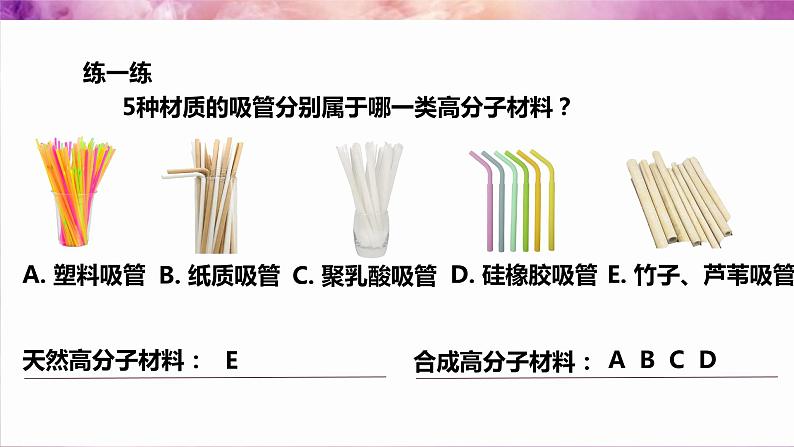 练一练

5种材质的吸管分别属于哪一类高分子材料？

A. 塑料吸管 B. 纸质吸管 C. 聚乳酸吸管 D. 硅橡胶吸管 E. 竹子、芦苇吸管

天然高分子材料： E

合成高分子材料： A B C D